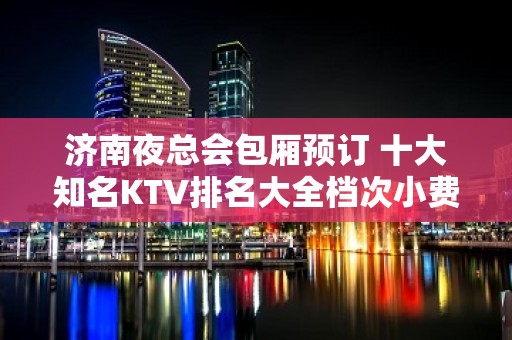 济南夜总会包厢预订 十大知名KTV排名大全档次小费